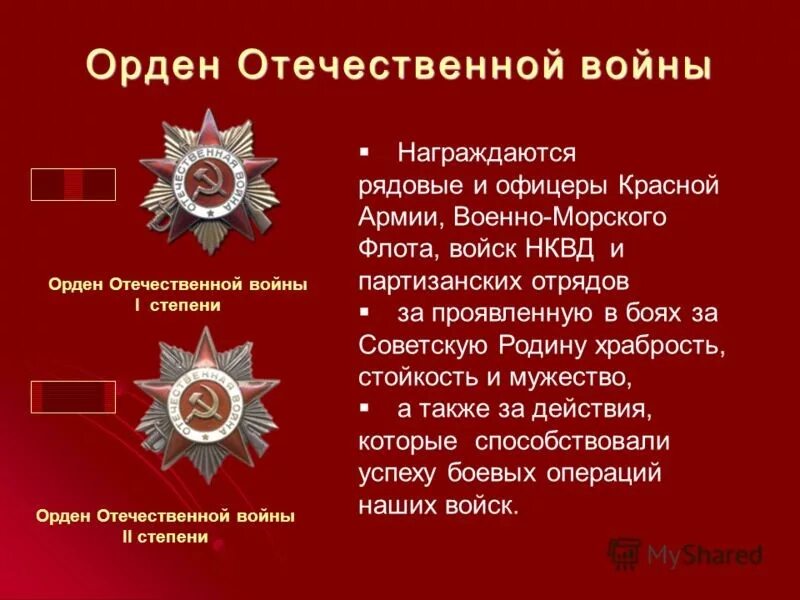 Орден Отечественной войны

ОТЕЧЕСТВЕННАЯ ВОЙНА

Орден Отечественной войны I степени

ОТЕЧЕСТВЕННАЯ ВОЙНА

Орден Отечественной войны II степени

▪ Награждаются рядовые и офицеры Красной Армии, Военно-Морского Флота, войск НКВД и партизанских отрядов

▪ за проявленную в боях за Советскую Родину храбрость, стойкость и мужество,

▪ а также за действия, которые способствовали успеху боевых операций наших войск.

MyShared